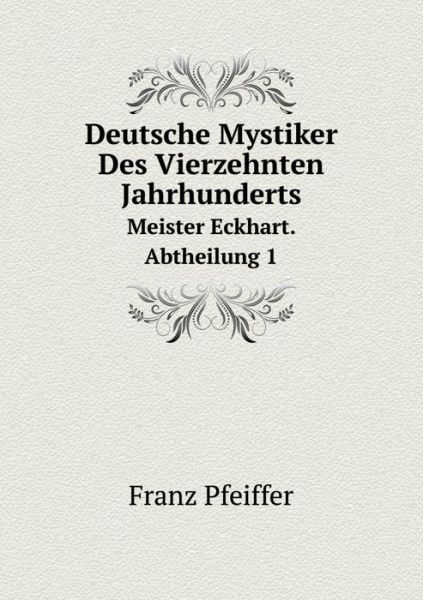 Deutsche Mystiker Des Vierzehnten Jahrhunderts

Meister Eckhart.
Abtheilung 1

Franz Pfeiffer